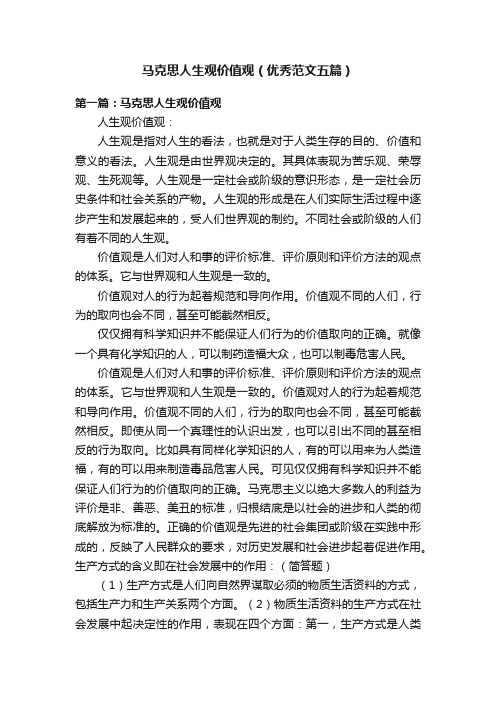 马克思人生观价值观（优秀范文五篇）

第一篇：马克思人生观价值观

人生观价值观：

人生观是指对人生的看法，也就是对于人类生存的目的、价值和意义的看法。人生观是由世界观决定的。其具体表现为苦乐观、荣辱观、生死观等。人生观是一定社会或阶级的意识形态，是一定社会历史条件和社会关系的产物。人生观的形成是在人们实际生活过程中逐步产生和发展起来的，受人们世界观的制约。不同社会或阶级的人们有着不同的人生观。

价值观是人们对人和事的评价标准、评价原则和评价方法的观点的体系。它与世界观和人生观是一致的。

价值观对人的行为起着规范和导向作用。价值观不同的人们，行为的取向也会不同，甚至可能截然相反。

仅仅拥有科学知识并不能保证人们行为的价值取向的正确。就像一个具有化学知识的人，可以制药造福大众，也可以制毒危害人民。

价值观是人们对人和事的评价标准、评价原则和评价方法的观点的体系。它与世界观和人生观是一致的。价值观对人的行为起着规范和导向作用。价值观不同的人们，行为的取向也会不同，甚至可能截然相反。即使从同一个真理性的认识出发，也可以引出不同的甚至相反的行为取向。比如具有同样化学知识的人，有的可以用来为人类造福，有的可以用来制造毒品危害人民。可见仅仅拥有科学知识并不能保证人们行为的价值取向的正确。马克思主义以绝大多数人的利益为评价是非、善恶、美丑的标准，归根结底是以社会的进步和人类的彻底解放为标准的。正确的价值观是先进的社会集团或阶级在实践中形成的，反映了人民群众的要求，对历史发展和社会进步起着促进作用。生产方式的含义即在社会发展中的作用：（简答题）

（1）生产方式是人们向自然界谋取必须的物质生活资料的方式，包括生产力和生产关系两个方面。（2）物质生活资料的生产方式在社会发展中起决定性的作用，表现在四个方面：第一，生产方式是人类